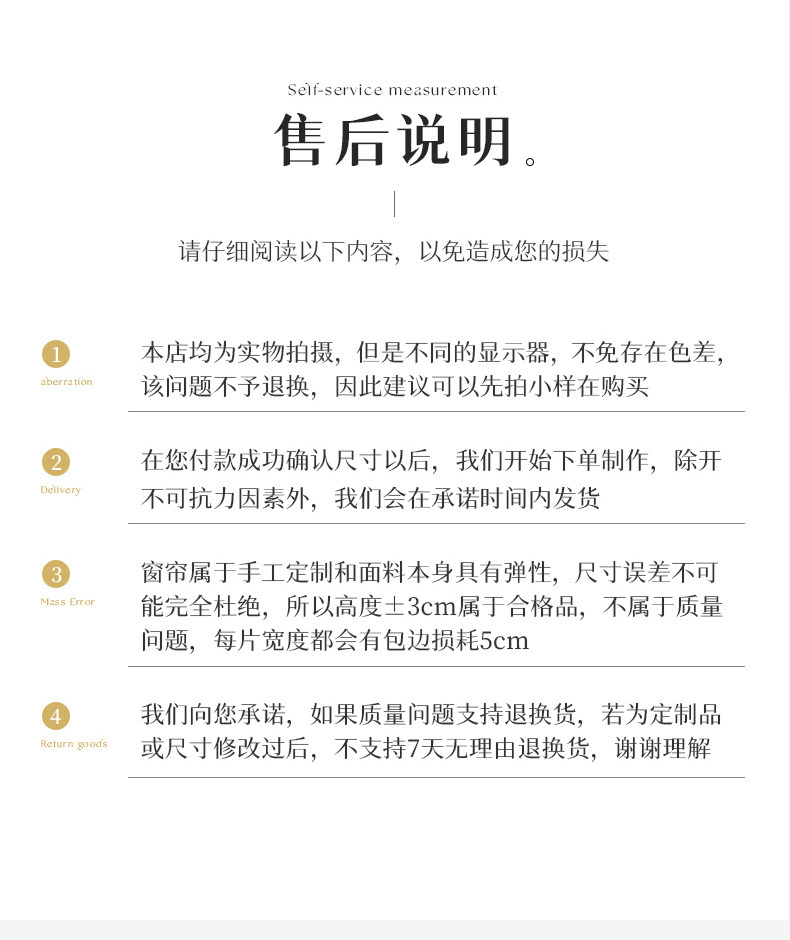 Self-service measurement

售后说明。

请仔细阅读以下内容，以免造成您的损失

1
aberration

本店均为实物拍摄，但是不同的显示器，不免存在色差，该问题不予退换，因此建议可以先拍小样在购买

2
Delivery

在您付款成功确认尺寸以后，我们开始下单制作，除开不可抗力因素外，我们会在承诺时间内发货

3
Mass Error

窗帘属于手工定制和面料本身具有弹性，尺寸误差不可能完全杜绝，所以高度±3cm属于合格品，不属于质量问题，每片宽度都会有包边损耗5cm

4
Return goods

我们向您承诺，如果质量问题支持退换货，若为定制品或尺寸修改过后，不支持7天无理由退换货，谢谢理解